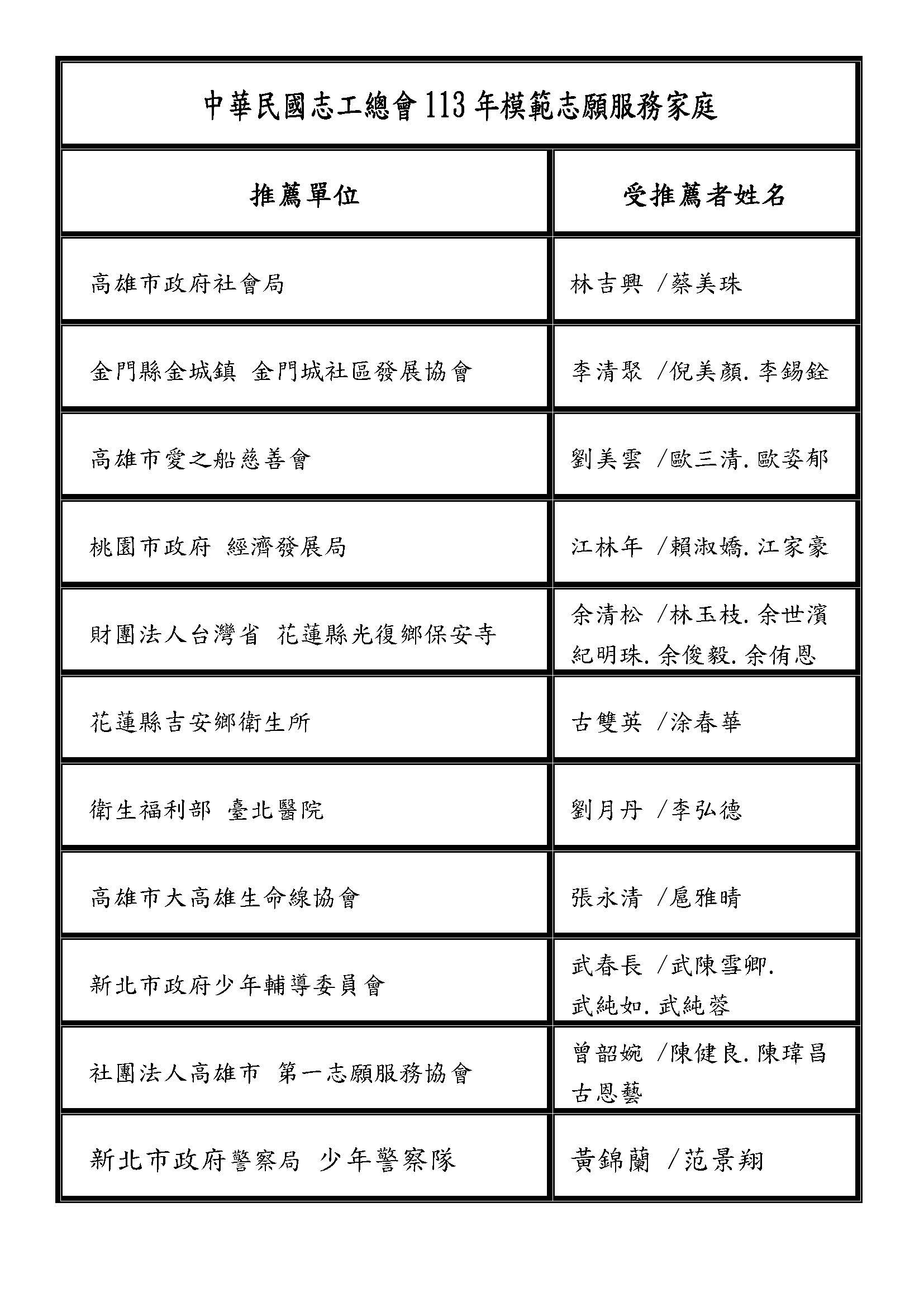 中華民國志工總會113年模範志願服務家庭

| 推薦單位 | 受推薦者姓名 |
|---|---|
| 高雄市政府社會局 | 林吉興 /蔡美珠 |
| 金門縣金城鎮 金門城社區發展協會 | 李清聚 /倪美顏.李錫銓 |
| 高雄市愛之船慈善會 | 劉美雲 /歐三清.歐姿郁 |
| 桃園市政府 經濟發展局 | 江林年 /賴淑嬌.江家豪 |
| 財團法人台灣省 花蓮縣光復鄉保安寺 | 余清松 /林玉枝.余世濱 紀明珠.余俊毅.余侑恩 |
| 花蓮縣吉安鄉衛生所 | 古雙英 /涂春華 |
| 衛生福利部 臺北醫院 | 劉月丹 /李弘德 |
| 高雄市大高雄生命線協會 | 張永清 /扈雅晴 |
| 新北市政府少年輔導委員會 | 武春長 /武陳雪卿. 武純如.武純蓉 |
| 社團法人高雄市 第一志願服務協會 | 曾韶婉 /陳健良.陳瑋昌 古恩藝 |
| 新北市政府警察局 少年警察隊 | 黃錦蘭 /范景翔 |